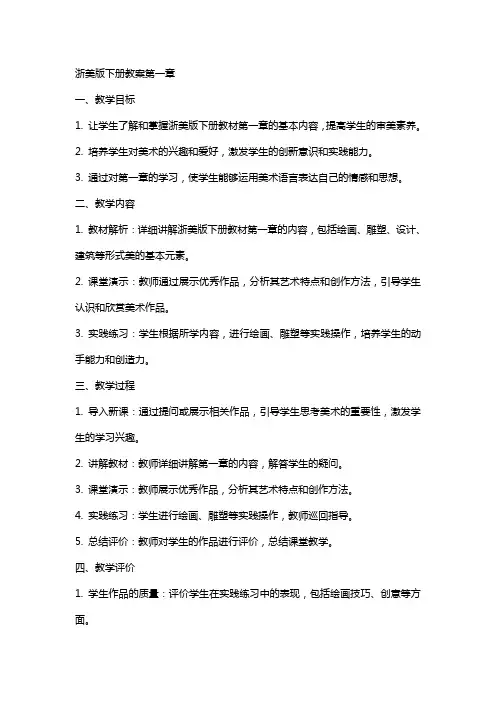 浙美版下册教案第一章

一、教学目标

1. 让学生了解和掌握浙美版下册教材第一章的基本内容，提高学生的审美素养。

2. 培养学生对美术的兴趣和爱好，激发学生的创新意识和实践能力。

3. 通过对第一章的学习，使学生能够运用美术语言表达自己的情感和思想。

二、教学内容

1. 教材解析：详细讲解浙美版下册教材第一章的内容，包括绘画、雕塑、设计、建筑等形式美的基本元素。

2. 课堂演示：教师通过展示优秀作品，分析其艺术特点和创作方法，引导学生认识和欣赏美术作品。

3. 实践练习：学生根据所学内容，进行绘画、雕塑等实践操作，培养学生的动手能力和创造力。

三、教学过程

1. 导入新课：通过提问或展示相关作品，引导学生思考美术的重要性，激发学生的学习兴趣。

2. 讲解教材：教师详细讲解第一章的内容，解答学生的疑问。

3. 课堂演示：教师展示优秀作品，分析其艺术特点和创作方法。

4. 实践练习：学生进行绘画、雕塑等实践操作，教师巡回指导。

5. 总结评价：教师对学生的作品进行评价，总结课堂教学。

四、教学评价

1. 学生作品的质量：评价学生在实践练习中的表现，包括绘画技巧、创意等方面。